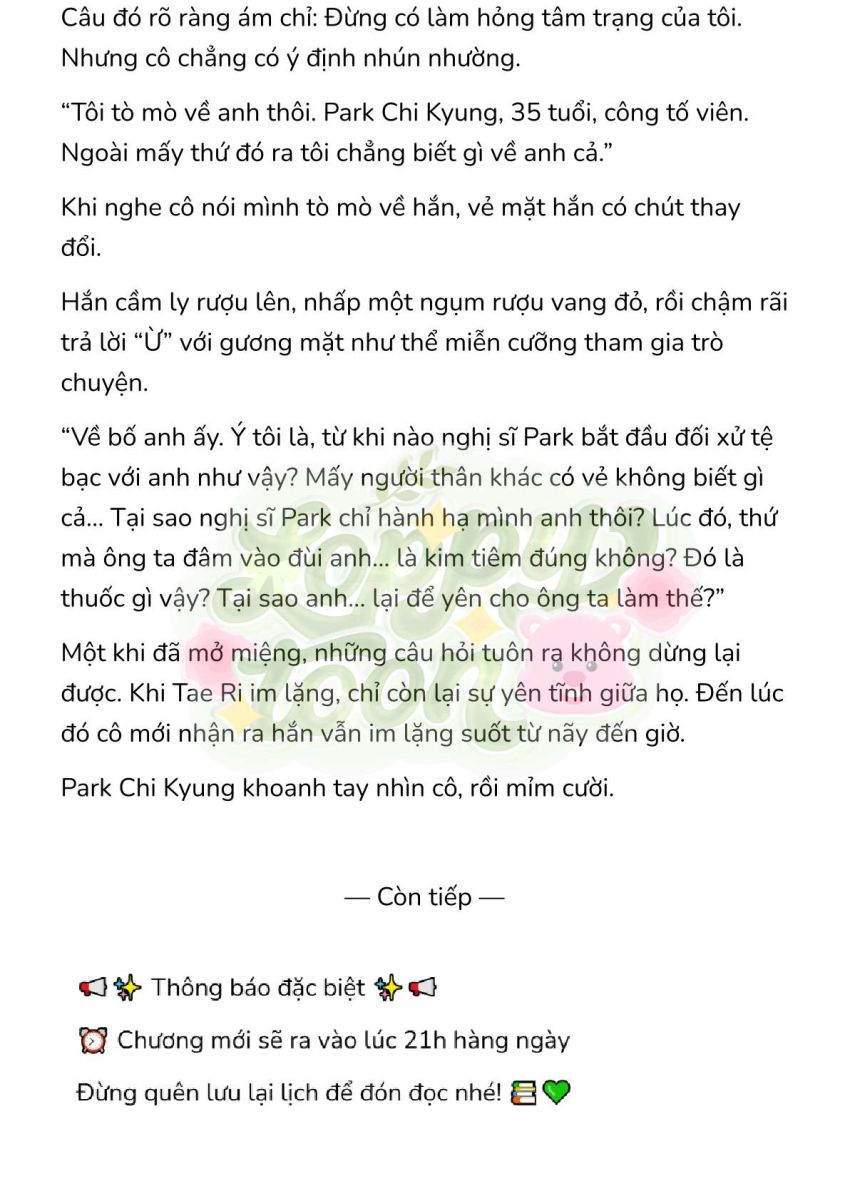 Câu đó rõ ràng ám chỉ: Đừng có làm hỏng tâm trạng của tôi. Nhưng cô chẳng có ý định nhún nhường.

“Tôi tò mò về anh thôi. Park Chi Kyung, 35 tuổi, công tố viên. Ngoài mấy thứ đó ra tôi chẳng biết gì về anh cả.”

Khi nghe cô nói mình tò mò về hắn, vẻ mặt hắn có chút thay đổi.

Hắn cầm ly rượu lên, nhấp một ngụm rượu vang đỏ, rồi chậm rãi trả lời “Ừ” với gương mặt như thể miễn cưỡng tham gia trò chuyện.

“Về bố anh ấy. Ý tôi là, từ khi nào nghị sĩ Park bắt đầu đối xử tệ bạc với anh như vậy? Mấy người thân khác có vẻ không biết gì cả... Tại sao nghị sĩ Park chỉ hành hạ mình anh thôi? Lúc đó, thứ mà ông ta đâm vào đùi anh... là kim tiêm đúng không? Đó là thuốc gì vậy? Tại sao anh... lại để yên cho ông ta làm thế?”

Một khi đã mở miệng, những câu hỏi tuôn ra không dừng lại được. Khi Tae Ri im lặng, chỉ còn lại sự yên tĩnh giữa họ. Đến lúc đó cô mới nhận ra hắn vẫn im lặng suốt từ nãy đến giờ.

Park Chi Kyung khoanh tay nhìn cô, rồi mỉm cười.

— Còn tiếp —

📢✨ Thông báo đặc biệt ✨📢

⏰ Chương mới sẽ ra vào lúc 21h hàng ngày

Đừng quên lưu lại lịch để đón đọc nhé! 📚💚